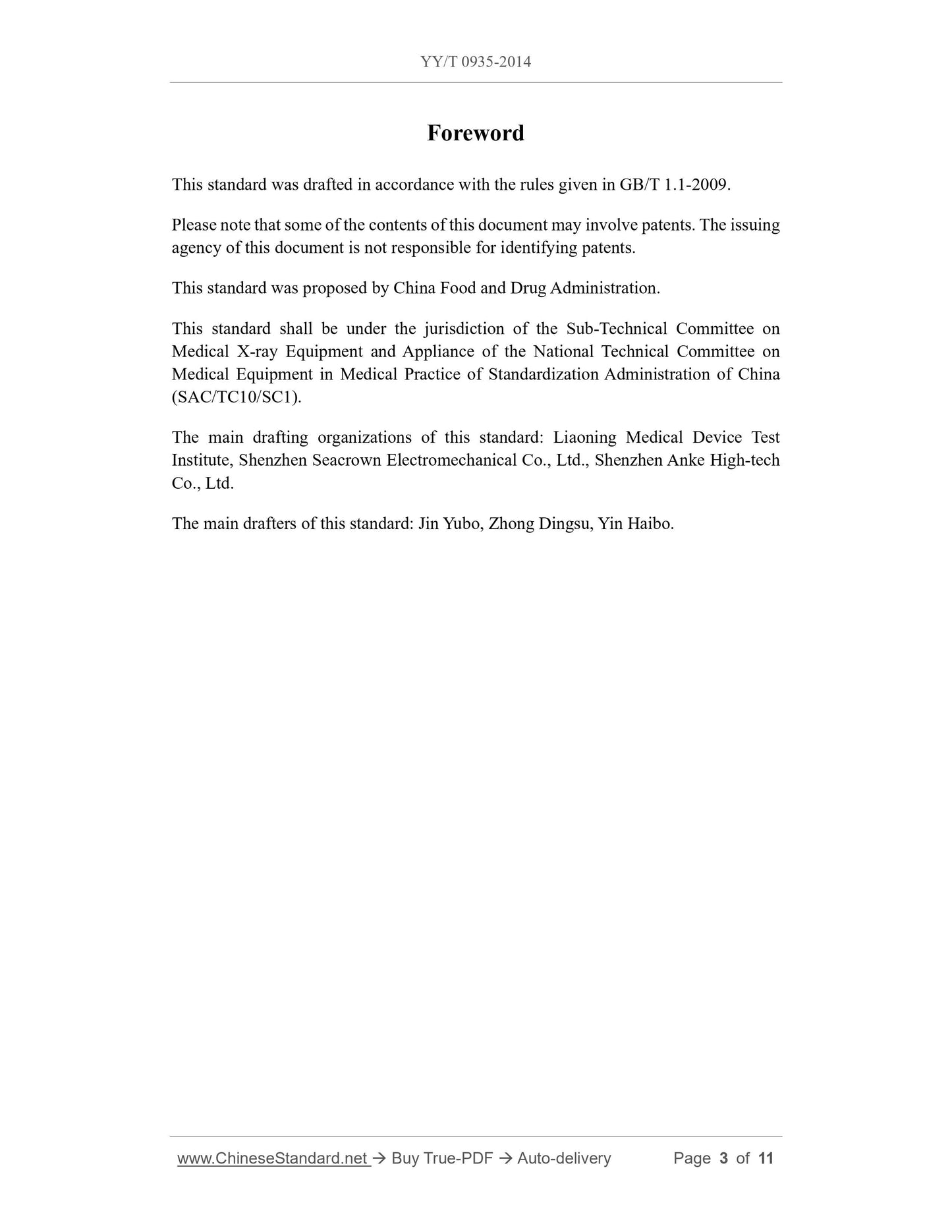 YY/T 0935-2014

Foreword

This standard was drafted in accordance with the rules given in GB/T 1.1-2009.

Please note that some of the contents of this document may involve patents. The issuing agency of this document is not responsible for identifying patents.

This standard was proposed by China Food and Drug Administration.

This standard shall be under the jurisdiction of the Sub-Technical Committee on Medical X-ray Equipment and Appliance of the National Technical Committee on Medical Equipment in Medical Practice of Standardization Administration of China (SAC/TC10/SC1).

The main drafting organizations of this standard: Liaoning Medical Device Test Institute, Shenzhen Seacrown Electromechanical Co., Ltd., Shenzhen Anke High-tech Co., Ltd.

The main drafters of this standard: Jin Yubo, Zhong Dingsu, Yin Haibo.

www.ChineseStandard.net → Buy True-PDF → Auto-delivery Page 3 of 11